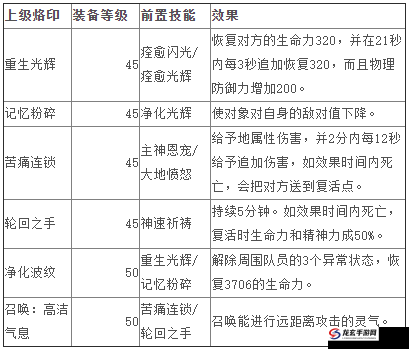 | 上级烙印 | 装备等级 | 前置技能 | 效果 |
|---|---|---|---|
| 重生光辉 | 45 | 痊愈闪光/痊愈光辉 | 恢复对方的生命力320，并在21秒内每3秒追加恢复320，而且物理防御力增加200。 |
| 记忆粉碎 | 45 | 净化光辉 | 使对象对自身的敌对值下降。 |
| 苦痛连锁 | 45 | 主神恩宠/大地愤怒 | 给予地属性伤害，并2分内每12秒给予追加伤害，如效果时间内死亡，会把对方送到复活点。 |
| 轮回之手 | 45 | 神速祈祷 | 持续5分钟。如效果时间内死亡，复活时生命力和精神力成50%。 |
| 净化波纹 | 50 | 重生光辉/记忆粉碎 | 解除周围队员的3个异常状态，恢复3706的生命力。 |
| 召唤：高洁气息 | 50 | 苦痛连锁/轮回之手 | 召唤能进行远距离攻击的灵气。 |

龙玄手游网